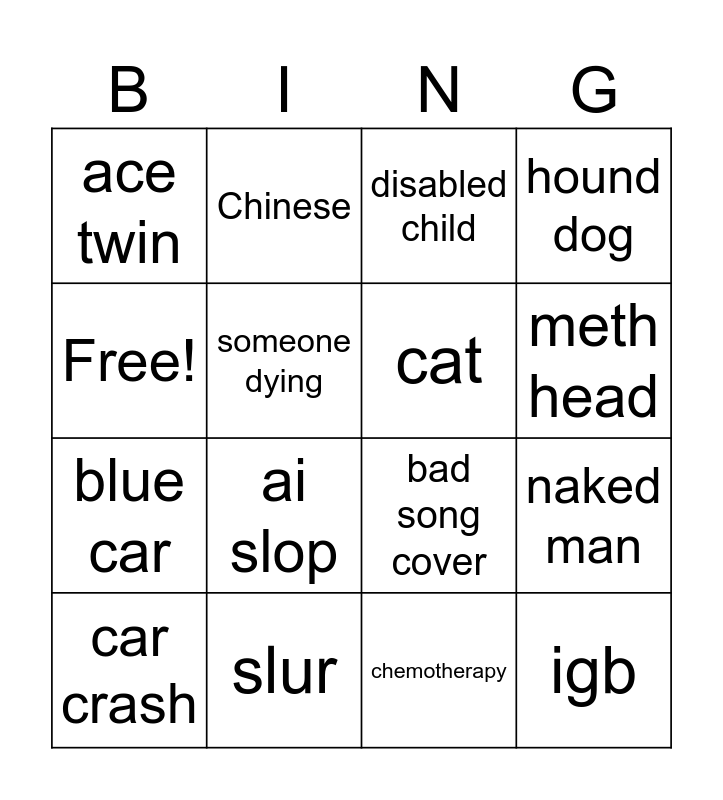 | B | I | N | G |
|---|---|---|---|
| ace twin | Chinese | disabled child | hound dog |
| Free! | someone dying | cat | meth head |
| blue car | ai slop | bad song cover | naked man |
| car crash | slur | chemotherapy | igb |